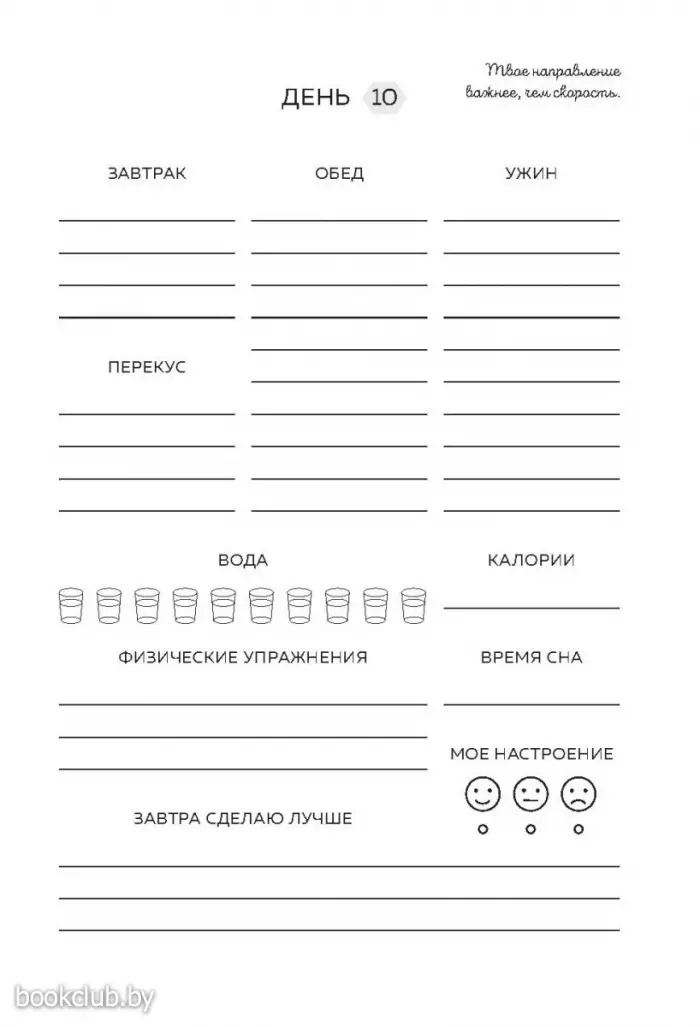 ДЕНЬ 10

Твое направление важнее, чем скорость.

ЗАВТРАК

ОБЕД

УЖИН

ПЕРЕКУС

ВОДА

КАЛОРИИ

ФИЗИЧЕСКИЕ УПРАЖНЕНИЯ

ВРЕМЯ СНА

МОЕ НАСТРОЕНИЕ

ЗАВТРА СДЕЛАЮ ЛУЧШЕ

bookclub.by